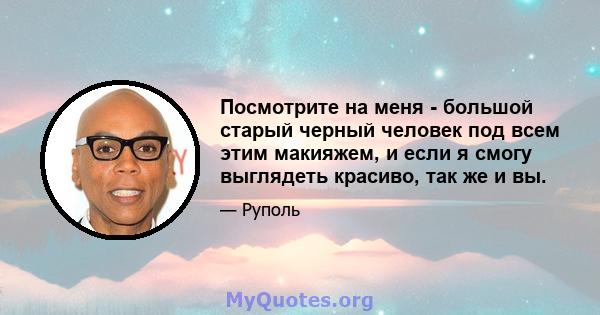 Посмотрите на меня - большой старый черный человек под всем этим макияжем, и если я смогу выглядеть красиво, так же и вы.

— Руполь

MyQuotes.org